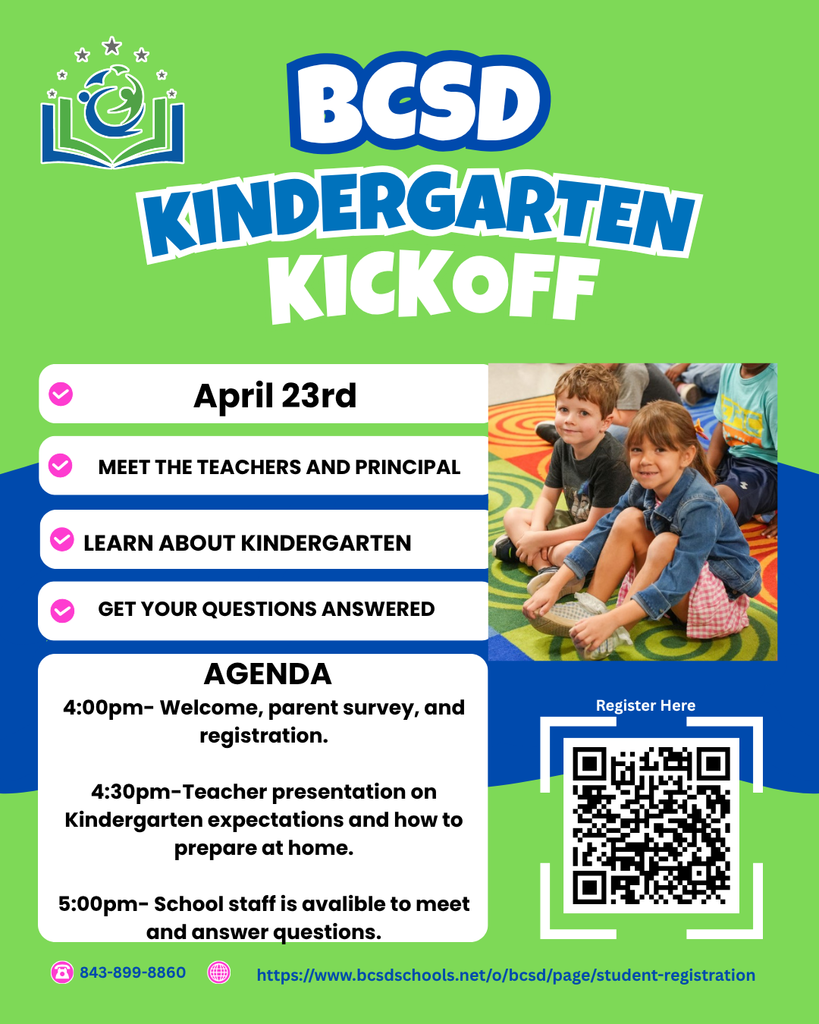 BCSD
KINDERGARTEN
KICKOFF

April 23rd

MEET THE TEACHERS AND PRINCIPAL

LEARN ABOUT KINDERGARTEN

GET YOUR QUESTIONS ANSWERED

AGENDA
4:00pm- Welcome, parent survey, and registration.

4:30pm-Teacher presentation on Kindergarten expectations and how to prepare at home.

5:00pm- School staff is avalible to meet and answer questions.

Register Here

843-899-8860

https://www.bcsdschools.net/o/bcsd/page/student-registration